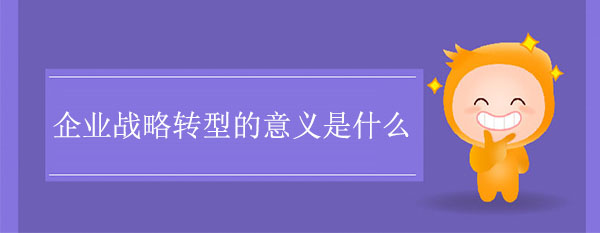 企业战略转型的意义是什么